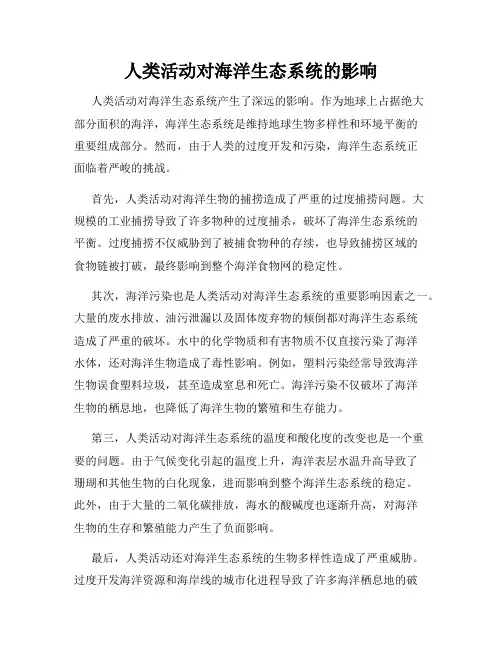 人类活动对海洋生态系统的影响

人类活动对海洋生态系统产生了深远的影响。作为地球上占据绝大部分面积的海洋，海洋生态系统是维持地球生物多样性和环境平衡的重要组成部分。然而，由于人类的过度开发和污染，海洋生态系统正面临着严峻的挑战。

首先，人类活动对海洋生物的捕捞造成了严重的过度捕捞问题。大规模的工业捕捞导致了许多物种的过度捕杀，破坏了海洋生态系统的平衡。过度捕捞不仅威胁到了被捕食物种的存续，也导致捕捞区域的食物链被打破，最终影响到整个海洋食物网的稳定性。

其次，海洋污染也是人类活动对海洋生态系统的重要影响因素之一。大量的废水排放、油污泄漏以及固体废弃物的倾倒都对海洋生态系统造成了严重的破坏。水中的化学物质和有害物质不仅直接污染了海洋水体，还对海洋生物造成了毒性影响。例如，塑料污染经常导致海洋生物误食塑料垃圾，甚至造成窒息和死亡。海洋污染不仅破坏了海洋生物的栖息地，也降低了海洋生物的繁殖和生存能力。

第三，人类活动对海洋生态系统的温度和酸化度的改变也是一个重要的问题。由于气候变化引起的温度上升，海洋表层水温升高导致了珊瑚和其他生物的白化现象，进而影响到整个海洋生态系统的稳定。此外，由于大量的二氧化碳排放，海水的酸碱度也逐渐升高，对海洋生物的生存和繁殖能力产生了负面影响。

最后，人类活动还对海洋生态系统的生物多样性造成了严重威胁。过度开发海洋资源和海岸线的城市化进程导致了许多海洋栖息地的破